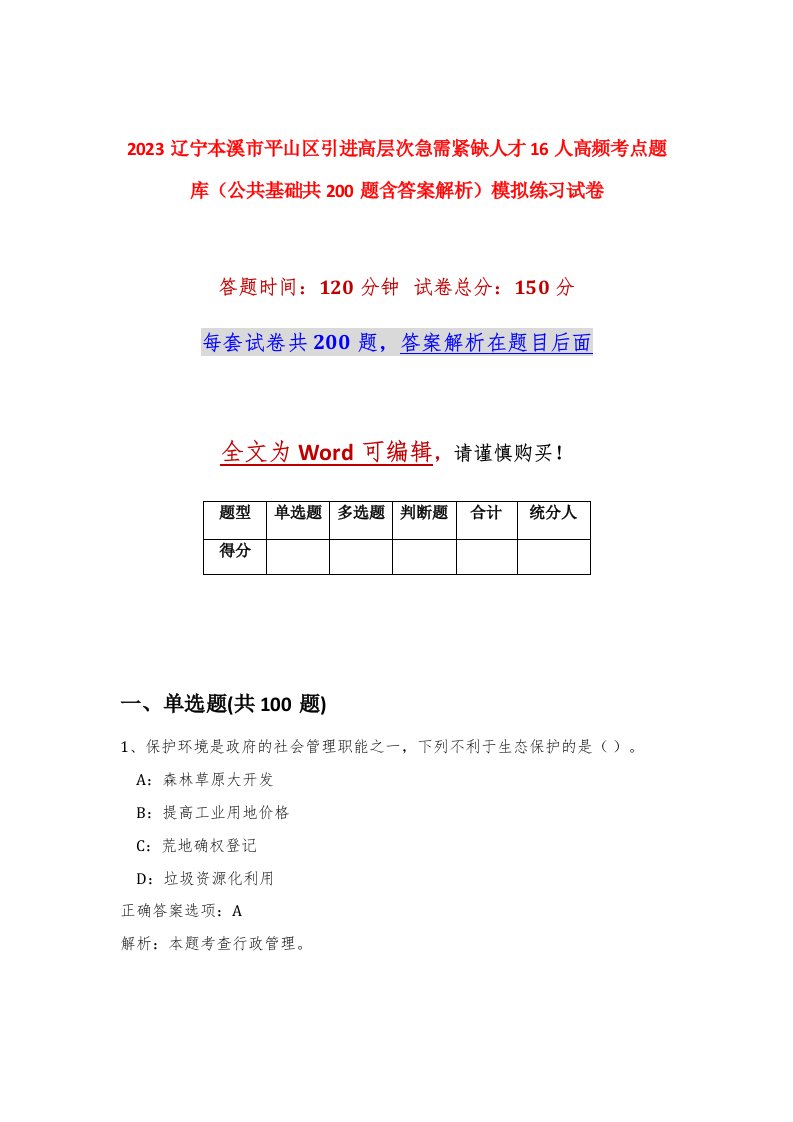 2023 辽宁本溪市平山区引进高层次急需紧缺人才 16 人高频考点题库（公共基础共 200 题含答案解析）模拟练习试卷

答题时间：120 分钟 试卷总分：150 分

每套试卷共 200 题，答案解析在题目后面

全文为 Word 可编辑，请谨慎购买！

| 题型 | 单选题 | 多选题 | 判断题 | 合计 | 统分人 |
|---|---|---|---|---|---|
| 得分 | | | | | |

一、单选题(共 100 题)

1、保护环境是政府的社会管理职能之一，下列不利于生态保护的是（ ）。

A：森林草原大开发

B：提高工业用地价格

C：荒地确权登记

D：垃圾资源化利用

正确答案选项：A

解析：本题考查行政管理。